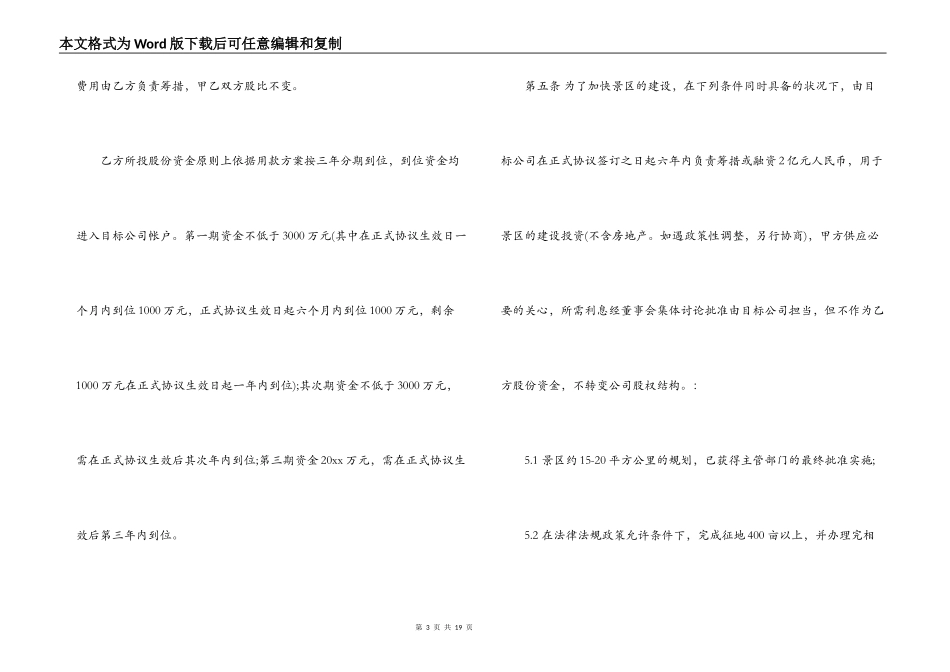 本文格式为Word版下载后可任意编辑和复制

费用由乙方负责筹措，甲乙双方股比不变。

乙方所投股份资金原则上依据用款方案按三年分期到位，到位资金均进入目标公司帐户。第一期资金不低于3000万元(其中在正式协议生效日一个月内到位1000万元，正式协议生效日起六个月内到位1000万元，剩余1000万元在正式协议生效日起一年内到位);其次期资金不低于3000万元，需在正式协议生效后其次年内到位;第三期资金20xx万元，需在正式协议生效后第三年内到位。

第五条 为了加快景区的建设，在下列条件同时具备的状况下，由目标公司在正式协议签订之日起六年内负责筹措或融资2亿元人民币，用于景区的建设投资(不含房地产。如遇政策性调整，另行协商)，甲方供应必要的关心，所需利息经董事会集体讨论批准由目标公司担当，但不作为乙方股份资金，不转变公司股权结构。:

5.1 景区约15-20平方公里的规划，已获得主管部门的最终批准实施;

5.2 在法律法规政策允许条件下，完成征地400亩以上，并办理完相

第 3 页 共 19 页